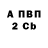 А ПВП
2 Cb